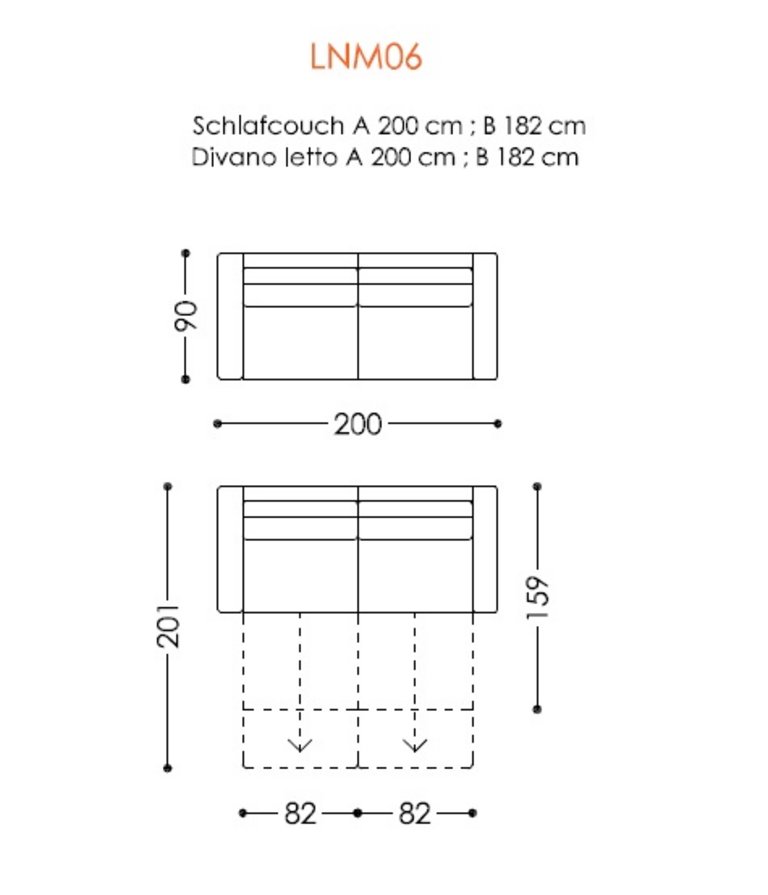 LNM06

Schlafcouch A 200 cm ; B 182 cm
Divano letto A 200 cm ; B 182 cm

90

200

201

159

82

82